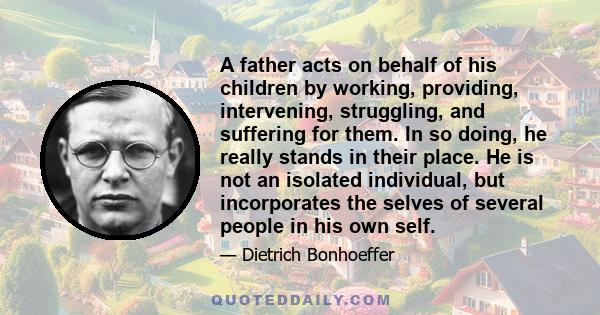 A father acts on behalf of his children by working, providing, intervening, struggling, and suffering for them. In so doing, he really stands in their place. He is not an isolated individual, but incorporates the selves of several people in his own self.

— Dietrich Bonhoeffer

QUOTEDDAILY.COM